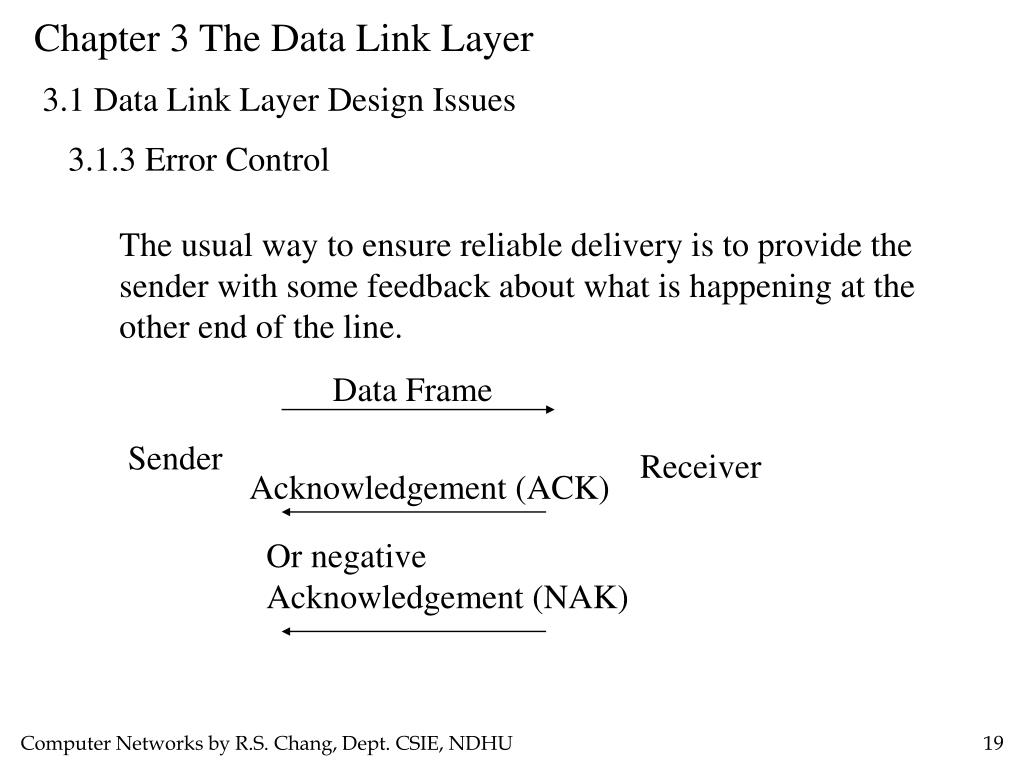 Chapter 3 The Data Link Layer

3.1 Data Link Layer Design Issues

3.1.3 Error Control

The usual way to ensure reliable delivery is to provide the sender with some feedback about what is happening at the other end of the line.

Data Frame

Sender

Receiver

Acknowledgement (ACK)

Or negative Acknowledgement (NAK)

Computer Networks by R.S. Chang, Dept. CSIE, NDHU

19